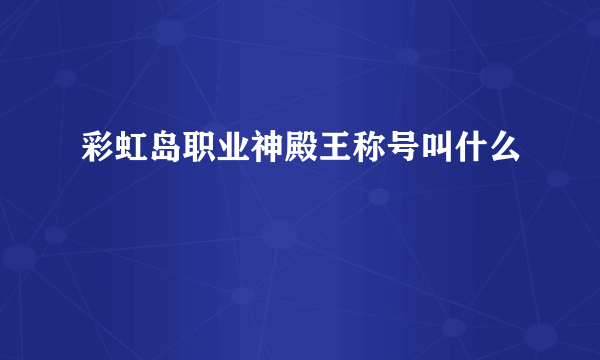 彩虹岛职业神殿王称号叫什么